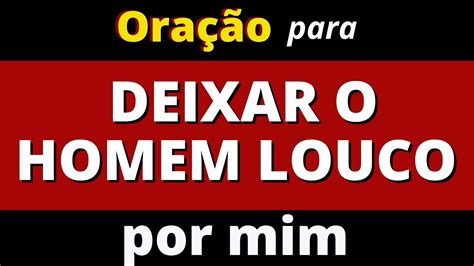 Oração para

DEIXAR O HOMEM LOUCO

por mim